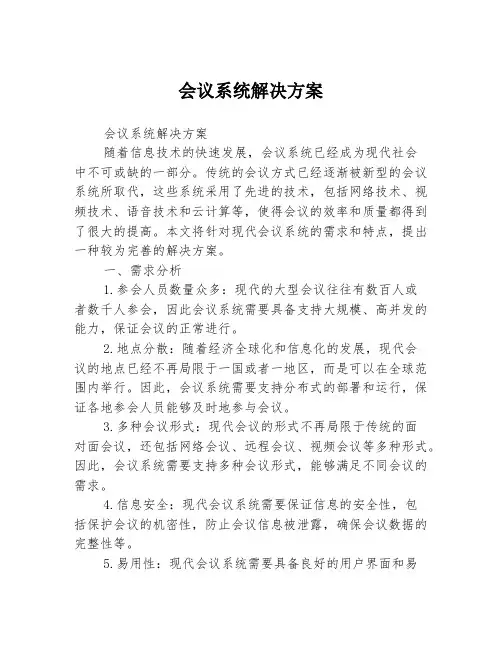 会议系统解决方案

会议系统解决方案

随着信息技术的快速发展，会议系统已经成为现代社会中不可或缺的一部分。传统的会议方式已经逐渐被新型的会议系统所取代，这些系统采用了先进的技术，包括网络技术、视频技术、语音技术和云计算等，使得会议的效率和质量都得到了很大的提高。本文将针对现代会议系统的需求和特点，提出一种较为完善的解决方案。

一、需求分析

1.参会人员数量众多：现代的大型会议往往有数百人或者数千人参会，因此会议系统需要具备支持大规模、高并发的能力，保证会议的正常进行。

2.地点分散：随着经济全球化和信息化的发展，现代会议的地点已经不再局限于一国或者一地区，而是可以在全球范围内举行。因此，会议系统需要支持分布式的部署和运行，保证各地参会人员能够及时地参与会议。

3.多种会议形式：现代会议的形式不再局限于传统的面对面会议，还包括网络会议、远程会议、视频会议等多种形式。因此，会议系统需要支持多种会议形式，能够满足不同会议的需求。

4.信息安全：现代会议系统需要保证信息的安全性，包括保护会议的机密性，防止会议信息被泄露，确保会议数据的完整性等。

5.易用性：现代会议系统需要具备良好的用户界面和易